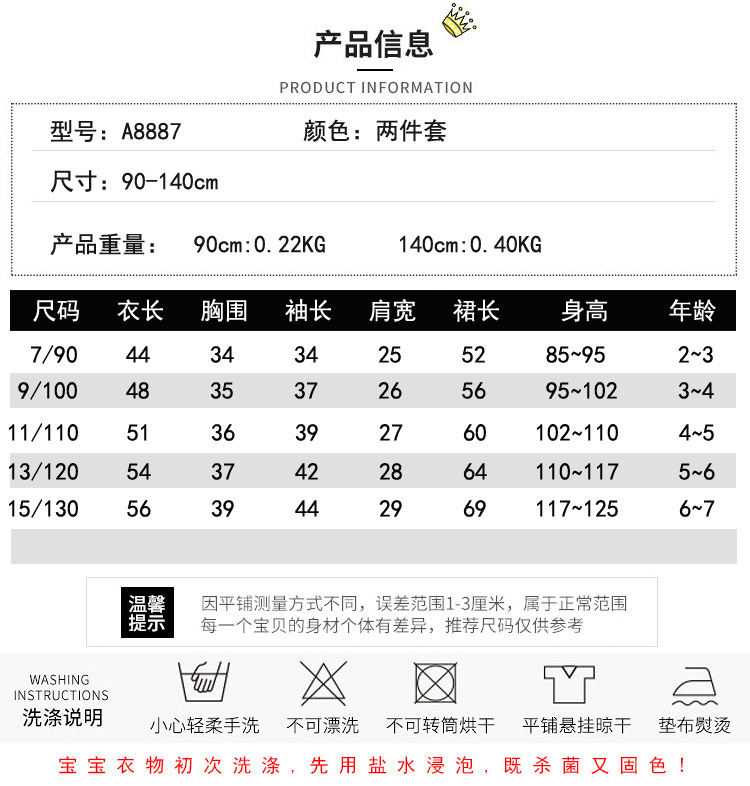 产品信息

PRODUCT INFORMATION

型号：A8887 颜色：两件套

尺寸：90-140cm

产品重量： 90cm:0.22KG 140cm:0.40KG

| 尺码 | 衣长 | 胸围 | 袖长 | 肩宽 | 裙长 | 身高 | 年龄 |
|---|---|---|---|---|---|---|---|
| 7/90 | 44 | 34 | 34 | 25 | 52 | 85~95 | 2~3 |
| 9/100 | 48 | 35 | 37 | 26 | 56 | 95~102 | 3~4 |
| 11/110 | 51 | 36 | 39 | 27 | 60 | 102~110 | 4~5 |
| 13/120 | 54 | 37 | 42 | 28 | 64 | 110~117 | 5~6 |
| 15/130 | 56 | 39 | 44 | 29 | 69 | 117~125 | 6~7 |

温馨提示

因平铺测量方式不同，误差范围1-3厘米，属于正常范围
每一个宝贝的身材个体有差异，推荐尺码仅供参考

WASHING INSTRUCTIONS
洗涤说明

小心轻柔手洗 不可漂洗 不可转筒烘干 平铺悬挂晾干 垫布熨烫

宝宝衣物初次洗涤，先用盐水浸泡，既杀菌又固色！